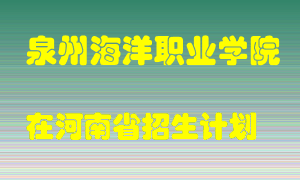 泉州海洋职业学院

在河南省招生计划